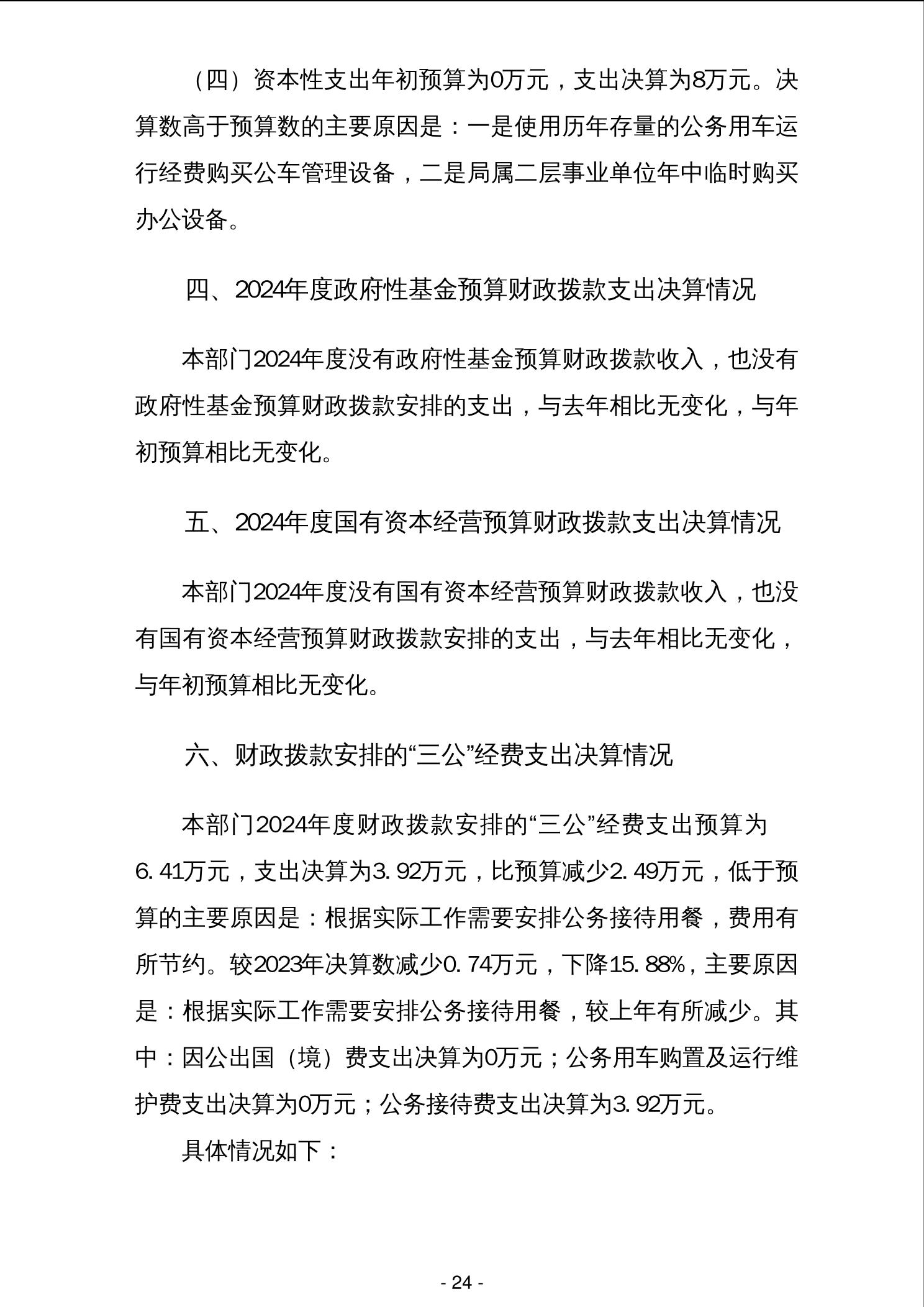 （四）资本性支出年初预算为0万元，支出决算为8万元。决算数高于预算数的主要原因是：一是使用历年存量的公务用车运行经费购买公车管理设备，二是局属二层事业单位年中临时购买办公设备。

四、2024年度政府性基金预算财政拨款支出决算情况

本部门2024年度没有政府性基金预算财政拨款收入，也没有政府性基金预算财政拨款安排的支出，与去年相比无变化，与年初预算相比无变化。

五、2024年度国有资本经营预算财政拨款支出决算情况

本部门2024年度没有国有资本经营预算财政拨款收入，也没有国有资本经营预算财政拨款安排的支出，与去年相比无变化，与年初预算相比无变化。

六、财政拨款安排的“三公”经费支出决算情况

本部门2024年度财政拨款安排的“三公”经费支出预算为6.41万元，支出决算为3.92万元，比预算减少2.49万元，低于预算的主要原因是：根据实际工作需要安排公务接待用餐，费用有所节约。较2023年决算数减少0.74万元，下降15.88%，主要原因是：根据实际工作需要安排公务接待用餐，较上年有所减少。其中：因公出国（境）费支出决算为0万元；公务用车购置及运行维护费支出决算为0万元；公务接待费支出决算为3.92万元。

具体情况如下：

- 24 -